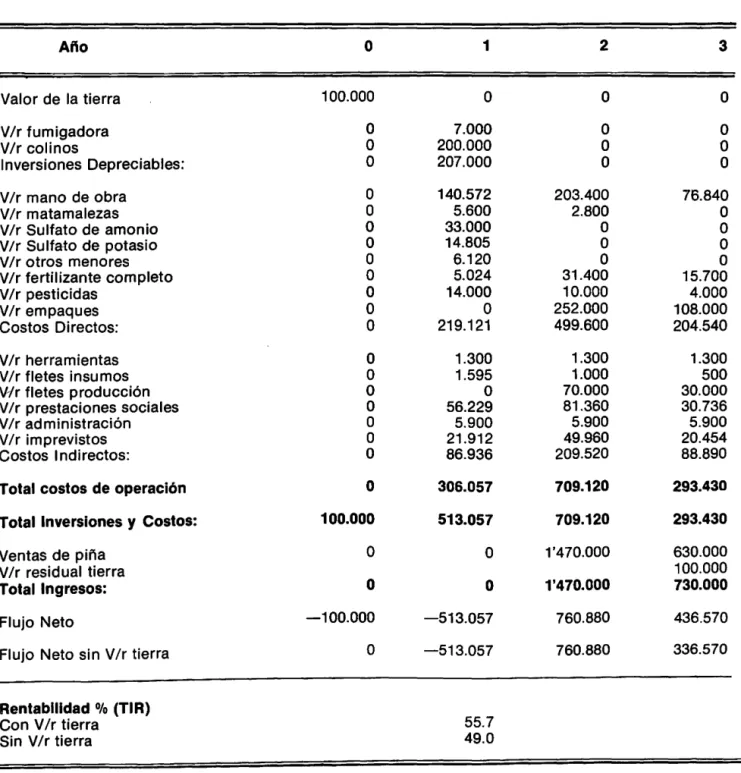 | Año | 0 | 1 | 2 | 3 |
|---|---|---|---|---|
| Valor de la tierra | 100.000 | 0 | 0 | 0 |
| V/r fumigadora | 0 | 7.000 | 0 | 0 |
| V/r colinos | 0 | 200.000 | 0 | 0 |
| Inversiones Depreciables: | 0 | 207.000 | 0 | 0 |
| V/r mano de obra | 0 | 140.572 | 203.400 | 76.840 |
| V/r matamalezas | 0 | 5.600 | 2.800 | 0 |
| V/r Sulfato de amonio | 0 | 33.000 | 0 | 0 |
| V/r Sulfato de potasio | 0 | 14.805 | 0 | 0 |
| V/r otros menores | 0 | 6.120 | 0 | 0 |
| V/r fertilizante completo | 0 | 5.024 | 31.400 | 15.700 |
| V/r pesticidas | 0 | 14.000 | 10.000 | 4.000 |
| V/r empaques | 0 | 0 | 252.000 | 108.000 |
| Costos Directos: | 0 | 219.121 | 499.600 | 204.540 |
| V/r herramientas | 0 | 1.300 | 1.300 | 1.300 |
| V/r fletes insumos | 0 | 1.595 | 1.000 | 500 |
| V/r fletes producción | 0 | 0 | 70.000 | 30.000 |
| V/r prestaciones sociales | 0 | 56.229 | 81.360 | 30.736 |
| V/r administración | 0 | 5.900 | 5.900 | 5.900 |
| V/r imprevistos | 0 | 21.912 | 49.960 | 20.454 |
| Costos Indirectos: | 0 | 86.936 | 209.520 | 88.890 |
| Total costos de operación | 0 | 306.057 | 709.120 | 293.430 |
| Total Inversiones y Costos: | 100.000 | 513.057 | 709.120 | 293.430 |
| Ventas de piña | 0 | 0 | 1'470.000 | 630.000 |
| V/r residual tierra | | | | 100.000 |
| Total Ingresos: | 0 | 0 | 1'470.000 | 730.000 |
| Flujo Neto | —100.000 | —513.057 | 760.880 | 436.570 |
| Flujo Neto sin V/r tierra | 0 | —513.057 | 760.880 | 336.570 |
| Rentabilidad % (TIR) | | | | |
| Con V/r tierra | | 55.7 | | |
| Sin V/r tierra | | 49.0 | | |